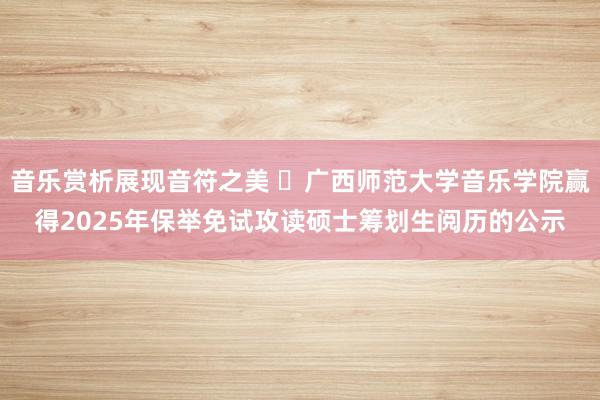 音乐赏析展现音符之美 ▯ 广西师范大学音乐学院赢得2025年保举免试攻读硕士筹划生阅历的公示